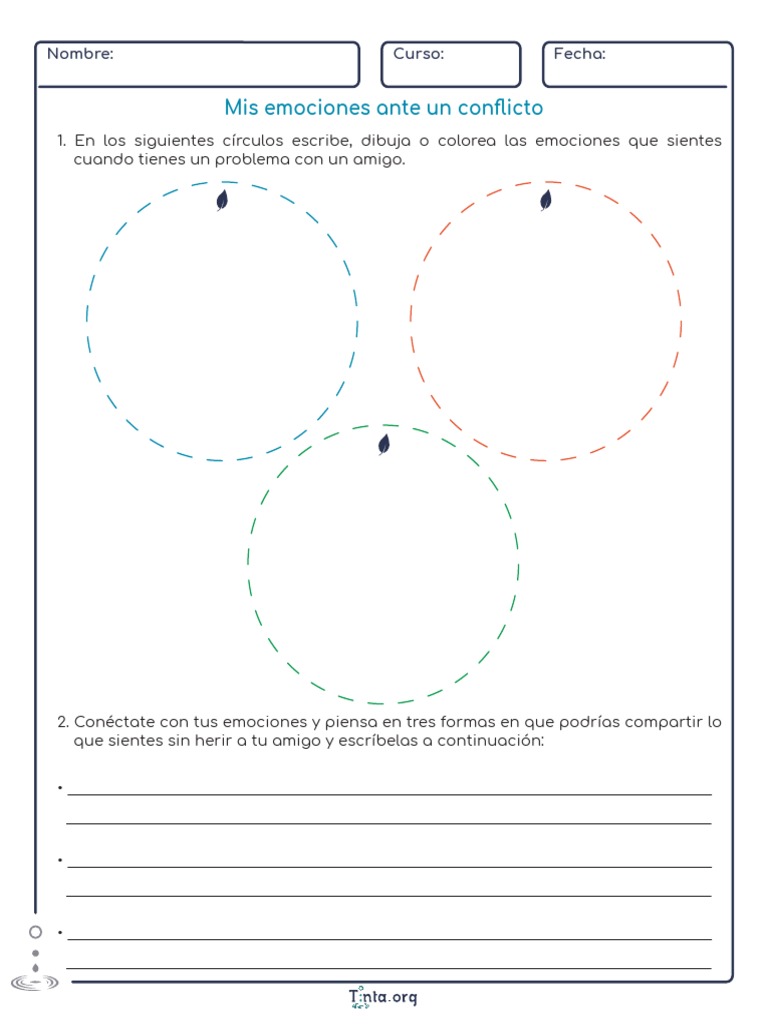 Nombre:

Curso:

Fecha:

Mis emociones ante un conflicto

1. En los siguientes círculos escribe, dibuja o colorea las emociones que sientes cuando tienes un problema con un amigo.

2. Conéctate con tus emociones y piensa en tres formas en que podrías compartir lo que sientes sin herir a tu amigo y escríbelas a continuación:

•

•

•

Tinta.org